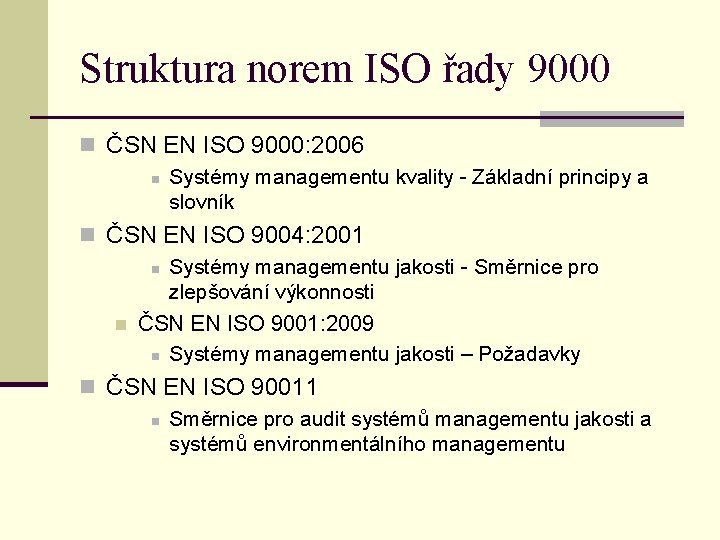 Struktura norem ISO řady 9000

• ČSN EN ISO 9000:2006
• Systémy managementu kvality - Základní principy a slovník
• ČSN EN ISO 9004:2001
• Systémy managementu jakosti - Směrnice pro zlepšování výkonnosti
• ČSN EN ISO 9001:2009
• Systémy managementu jakosti – Požadavky
• ČSN EN ISO 90011
• Směrnice pro audit systémů managementu jakosti a systémů environmentálního managementu